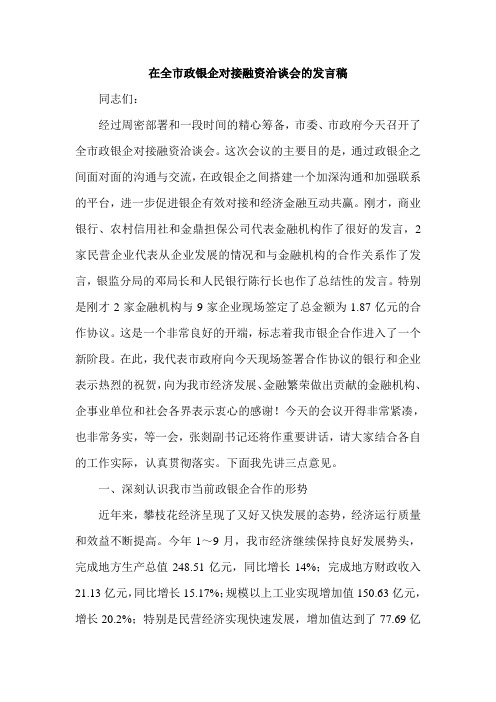 在全市政银企对接融资洽谈会的发言稿

同志们：

经过周密部署和一段时间的精心筹备，市委、市政府今天召开了全市政银企对接融资洽谈会。这次会议的主要目的是，通过政银企之间面对面的沟通与交流，在政银企之间搭建一个加深沟通和加强联系的平台，进一步促进银企有效对接和经济金融互动共赢。刚才，商业银行、农村信用社和金鼎担保公司代表金融机构作了很好的发言，2家民营企业代表从企业发展的情况和与金融机构的合作关系作了发言，银监分局的邓局长和人民银行陈行长也作了总结性的发言。特别是刚才2家金融机构与9家企业现场签定了总金额为1.87亿元的合作协议。这是一个非常良好的开端，标志着我市银企合作进入了一个新阶段。在此，我代表市政府向今天现场签署合作协议的银行和企业表示热烈的祝贺，向为我市经济发展、金融繁荣做出贡献的金融机构、企事业单位和社会各界表示衷心的感谢！今天的会议开得非常紧凑，也非常务实，等一会，张剡副书记还将作重要讲话，请大家结合各自的工作实际，认真贯彻落实。下面我先讲三点意见。

一、深刻认识我市当前政银企合作的形势

近年来，攀枝花经济呈现了又好又快发展的态势，经济运行质量和效益不断提高。今年1～9月，我市经济继续保持良好发展势头，完成地方生产总值248.51亿元，同比增长14%；完成地方财政收入21.13亿元，同比增长15.17%；规模以上工业实现增加值150.63亿元，增长20.2%；特别是民营经济实现快速发展，增加值达到了77.69亿